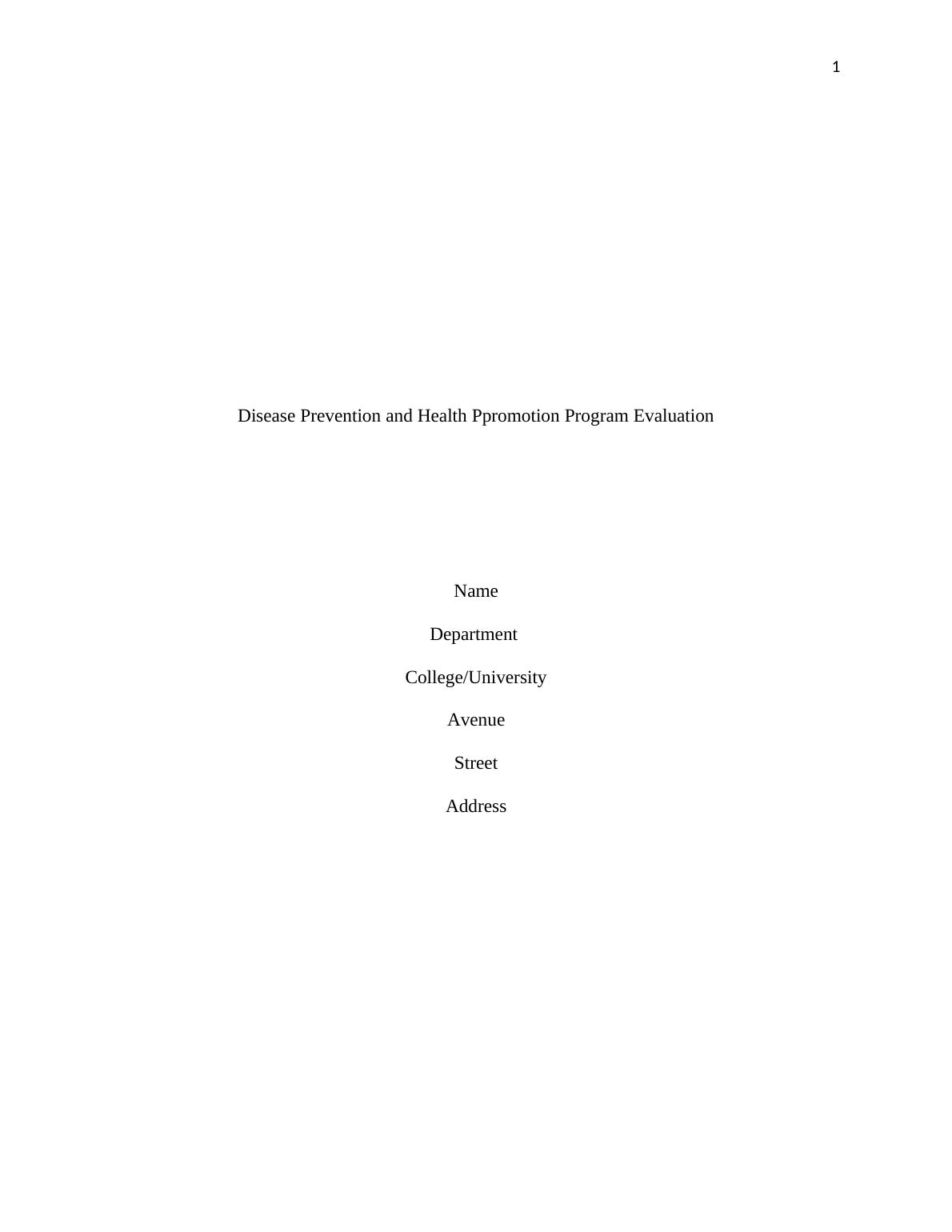 1

Disease Prevention and Health Ppromotion Program Evaluation

Name

Department

College/University

Avenue

Street

Address